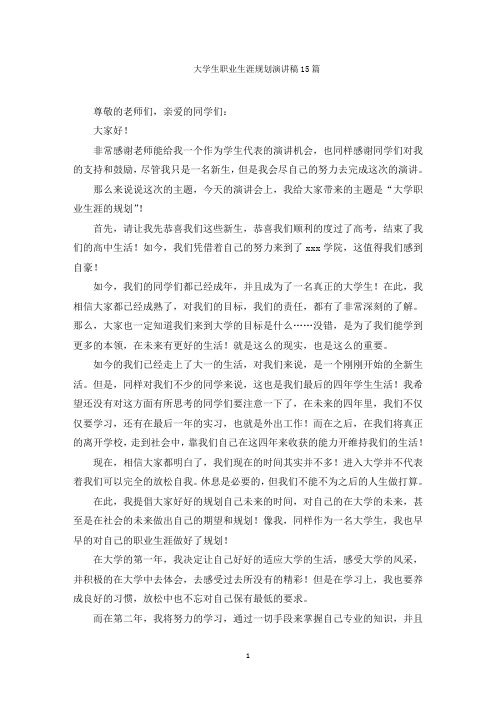 大学生职业生涯规划演讲稿15篇

尊敬的老师们，亲爱的同学们：

大家好！

非常感谢老师能给我一个作为学生代表的演讲机会，也同样感谢同学们对我的支持和鼓励，尽管我只是一名新生，但是我会尽自己的努力去完成这次的演讲。

那么来说说这次的主题，今天的演讲会上，我给大家带来的主题是“大学职业生涯的规划”！

首先，请让我先恭喜我们这些新生，恭喜我们顺利的度过了高考，结束了我们的高中生活！如今，我们凭借着自己的努力来到了xxx学院，这值得我们感到自豪！

如今，我们的同学们都已经成年，并且成为了一名真正的大学生！在此，我相信大家都已经成熟了，对我们的目标，我们的责任，都有了非常深刻的了解。那么，大家也一定知道我们来到大学的目标是什么……没错，是为了我们能学到更多的本领，在未来有更好的生活！就是这么的现实，也是这么的重要。

如今的我们已经走上了大一的生活，对我们来说，是一个刚刚开始的全新生活。但是，同样对我们不少的同学来说，这也是我们最后的四年学生生活！我希望还没有对这方面有所思考的同学们要注意一下了，在未来的四年里，我们不仅仅要学习，还有在最后一年的实习，也就是外出工作！而在之后，在我们将真正的离开学校，走到社会中，靠我们自己在这四年来收获的能力开维持我们的生活！

现在，相信大家都明白了，我们现在的时间其实并不多！进入大学并不代表着我们可以完全的放松自我。休息是必要的，但我们不能不为之后的人生做打算。

在此，我提倡大家好好的规划自己未来的时间，对自己的在大学的未来，甚至是在社会的未来做出自己的期望和规划！像我，同样作为一名大学生，我也早早的对自己的职业生涯做好了规划！

在大学的第一年，我决定让自己好好的适应大学的生活，感受大学的风采，并积极的在大学中去体会，去感受过去所没有的精彩！但是在学习上，我也要养成良好的习惯，放松中也不忘对自己保有最低的要求。

而在第二年，我将努力的学习，通过一切手段来掌握自己专业的知识，并且

1